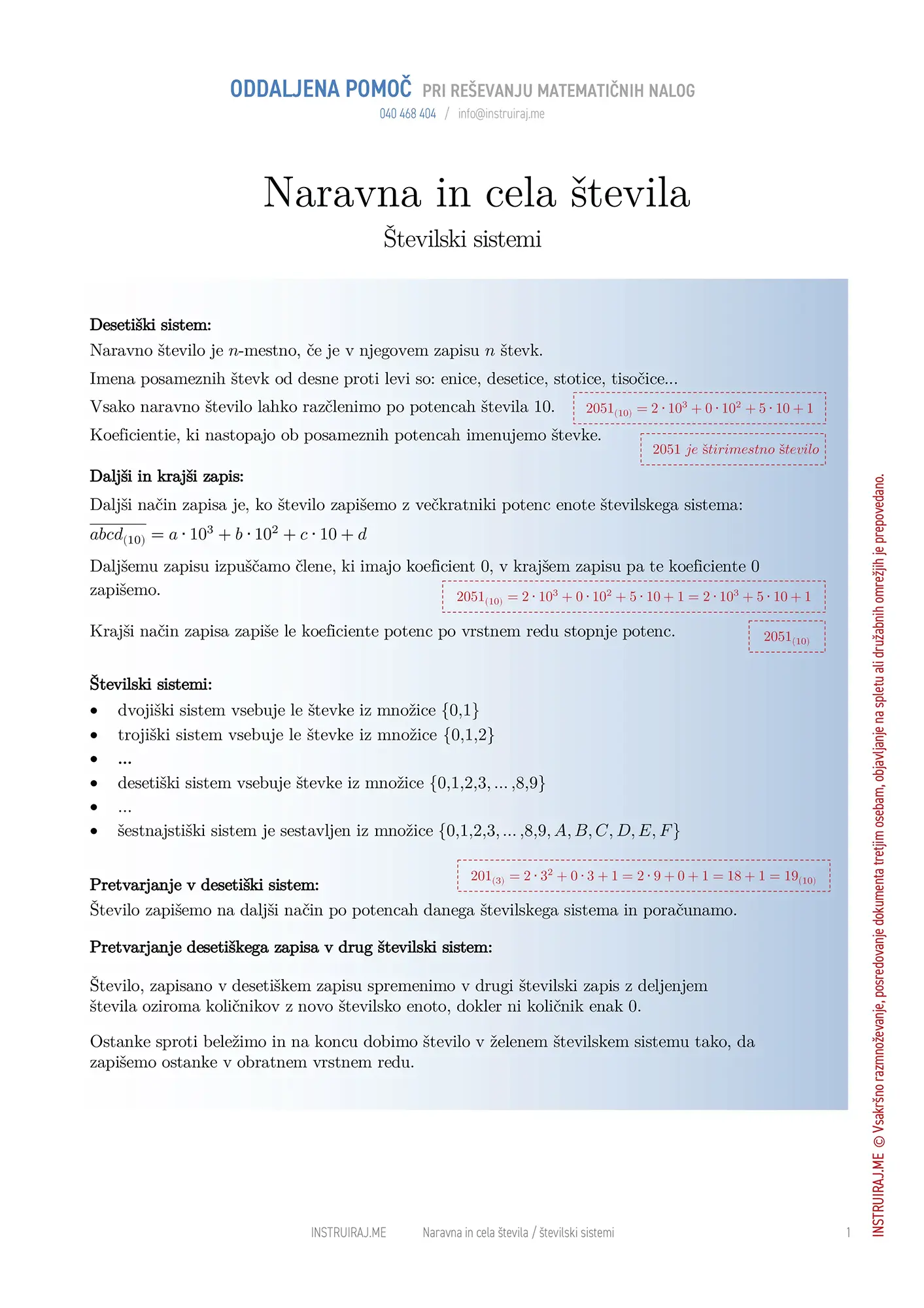 ODDALJENA POMOČ PRI REŠEVANJU MATEMATIČNIH NALOG
040 468 404 / info@instruiraj.me

Naravna in cela števila
Številski sistemi

Desetiški sistem:
Naravno število je $n$-mestno, če je v njegovem zapisu $n$ števk.
Imena posameznih števk od desne proti levi so: enice, desetice, stotice, tisočice...
Vsako naravno število lahko razčlenimo po potencah števila 10.
$2051_{(10)} = 2 \cdot 10^3 + 0 \cdot 10^2 + 5 \cdot 10 + 1$
Koeficientie, ki nastopajo ob posameznih potencah imenujemo števke.
2051 je štirimestno število

Daljši in krajši zapis:
Daljši način zapisa je, ko število zapišemo z večkratniki potenc enote številskega sistema:
$\overline{abcd}_{(10)} = a \cdot 10^3 + b \cdot 10^2 + c \cdot 10 + d$
Daljšemu zapisu izpuščamo člene, ki imajo koeficient 0, v krajšem zapisu pa te koeficiente 0 zapišemo.
$2051_{(10)} = 2 \cdot 10^3 + 0 \cdot 10^2 + 5 \cdot 10 + 1 = 2 \cdot 10^3 + 5 \cdot 10 + 1$
Krajši način zapisa zapiše le koeficiente potenc po vrstnem redu stopnje potenc.
$2051_{(10)}$

Številski sistemi:
• dvojiški sistem vsebuje le števke iz množice $\{0,1\}$
• trojiški sistem vsebuje le števke iz množice $\{0,1,2\}$
• ...
• desetiški sistem vsebuje števke iz množice $\{0,1,2,3,\dots,8,9\}$
• ...
• šestnajstiški sistem je sestavljen iz množice $\{0,1,2,3,\dots,8,9,A,B,C,D,E,F\}$

$201_{(3)} = 2 \cdot 3^2 + 0 \cdot 3 + 1 = 2 \cdot 9 + 0 + 1 = 18 + 1 = 19_{(10)}$
Pretvarjanje v desetiški sistem:
Število zapišemo na daljši način po potencah danega številskega sistema in poračunamo.

Pretvarjanje desetiškega zapisa v drug številski sistem:

Število, zapisano v desetiškem zapisu spremenimo v drugi številski zapis z deljenjem števila oziroma količnikov z novo številsko enoto, dokler ni količnik enak 0.

Ostanke sproti beležimo in na koncu dobimo število v želenem številskem sistemu tako, da zapišemo ostanke v obratnem vrstnem redu.

INSTRUIRAJ.ME © Vsakršno razmnoževanje, posredovanje dokumenta tretjim osebam, objavljanje na spletu ali družabnih omrežjih je prepovedano.

INSTRUIRAJ.ME Naravna in cela števila / številski sistemi 1